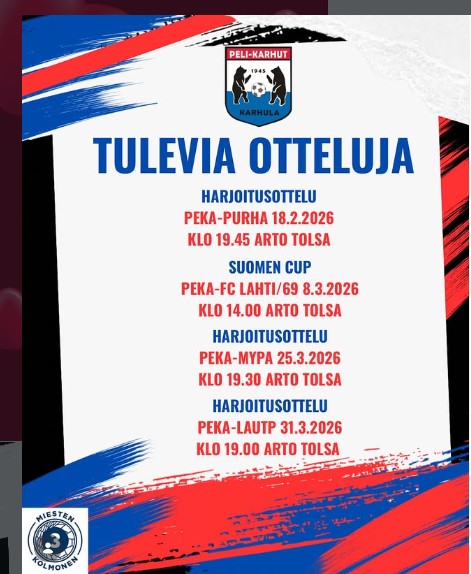 PELI-KARHUT
1945
KARHULA

TULEVIA OTTELUJA

HARJOITUSOTTELU
PEKA-PURHA 18.2.2026
KLO 19.45 ARTO TOLSA

SUOMEN CUP
PEKA-FC LAHTI/69 8.3.2026
KLO 14.00 ARTO TOLSA

HARJOITUSOTTELU
PEKA-MYPA 25.3.2026
KLO 19.30 ARTO TOLSA

HARJOITUSOTTELU
PEKA-LAUTP 31.3.2026
KLO 19.00 ARTO TOLSA

MIESTEN
3
KOLMONEN